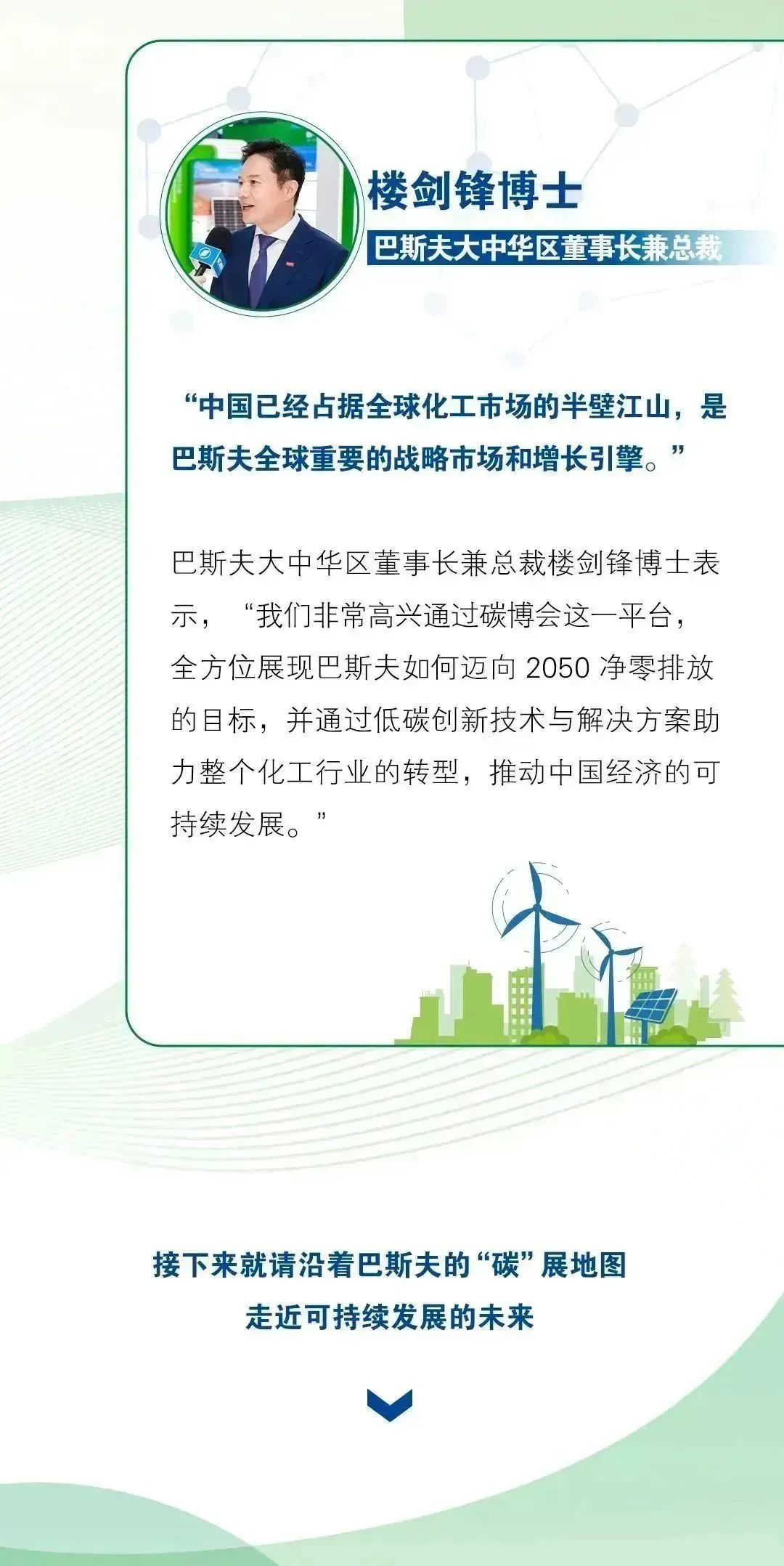 楼剑锋博士

巴斯夫大中华区董事长兼总裁

“中国已经占据全球化工市场的半壁江山，是巴斯夫全球重要的战略市场和增长引擎。”

巴斯夫大中华区董事长兼总裁楼剑锋博士表示，“我们非常高兴通过碳博会这一平台，全方位展现巴斯夫如何迈向2050净零排放的目标，并通过低碳创新技术与解决方案助力整个化工行业的转型，推动中国经济的可持续发展。”

接下来就请沿着巴斯夫的“碳”展地图
走近可持续发展的未来